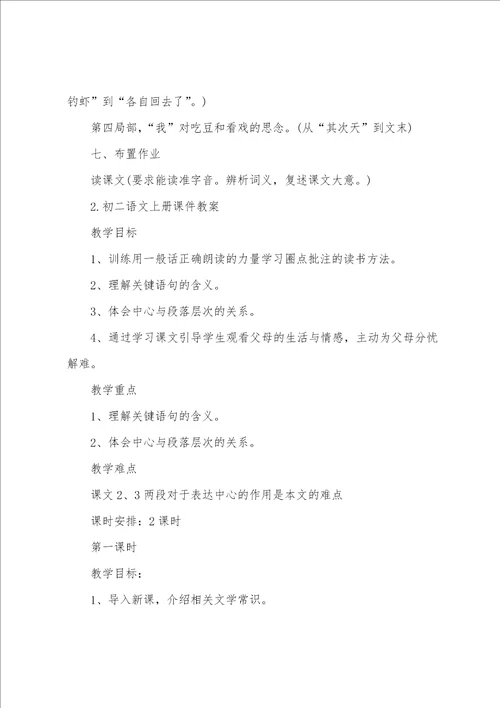 钓虾”到“各自回去了”。)

第四局部，“我”对吃豆和看戏的思念。(从“其次天”到文末)

七、布置作业

读课文(要求能读准字音。辨析词义，复述课文大意。)

2.初二语文上册课件教案

教学目标

1、训练用一般话正确朗读的力量学习圈点批注的读书方法。

2、理解关键语句的含义。

3、体会中心与段落层次的关系。

4、通过学习课文引导学生观看父母的生活与情感，主动为父母分忧解难。

教学重点

1、理解关键语句的含义。

2、体会中心与段落层次的关系。

教学难点

课文2、3两段对于表达中心的作用是本文的难点

课时安排：2课时

第一课时

教学目标：

1、导入新课，介绍相关文学常识。